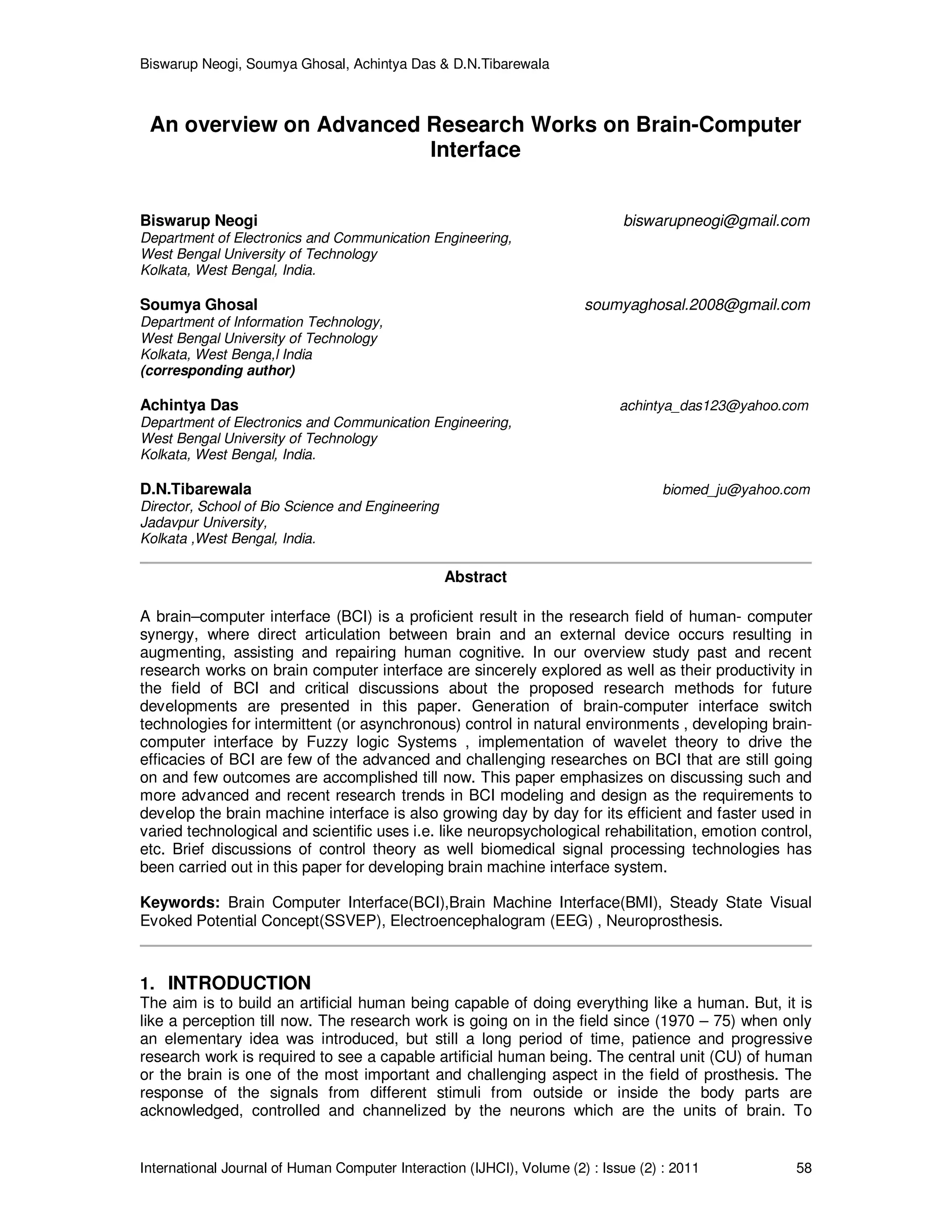 Biswarup Neogi, Soumya Ghosal, Achintya Das & D.N.Tibarewala

An overview on Advanced Research Works on Brain-Computer Interface

Biswarup Neogi
biswarupneogi@gmail.com
Department of Electronics and Communication Engineering,
West Bengal University of Technology
Kolkata, West Bengal, India.

Soumya Ghosal
soumyaghosal.2008@gmail.com
Department of Information Technology,
West Bengal University of Technology
Kolkata, West Benga,l India
(corresponding author)

Achintya Das
achintya_das123@yahoo.com
Department of Electronics and Communication Engineering,
West Bengal University of Technology
Kolkata, West Bengal, India.

D.N.Tibarewala
biomed_ju@yahoo.com
Director, School of Bio Science and Engineering
Jadavpur University,
Kolkata ,West Bengal, India.

Abstract

A brain–computer interface (BCI) is a proficient result in the research field of human- computer synergy, where direct articulation between brain and an external device occurs resulting in augmenting, assisting and repairing human cognitive. In our overview study past and recent research works on brain computer interface are sincerely explored as well as their productivity in the field of BCI and critical discussions about the proposed research methods for future developments are presented in this paper. Generation of brain-computer interface switch technologies for intermittent (or asynchronous) control in natural environments , developing brain-computer interface by Fuzzy logic Systems , implementation of wavelet theory to drive the efficacies of BCI are few of the advanced and challenging researches on BCI that are still going on and few outcomes are accomplished till now. This paper emphasizes on discussing such and more advanced and recent research trends in BCI modeling and design as the requirements to develop the brain machine interface is also growing day by day for its efficient and faster used in varied technological and scientific uses i.e. like neuropsychological rehabilitation, emotion control, etc. Brief discussions of control theory as well biomedical signal processing technologies has been carried out in this paper for developing brain machine interface system.

Keywords: Brain Computer Interface(BCI),Brain Machine Interface(BMI), Steady State Visual Evoked Potential Concept(SSVEP), Electroencephalogram (EEG) , Neuroprosthesis.

1. INTRODUCTION
The aim is to build an artificial human being capable of doing everything like a human. But, it is like a perception till now. The research work is going on in the field since (1970 – 75) when only an elementary idea was introduced, but still a long period of time, patience and progressive research work is required to see a capable artificial human being. The central unit (CU) of human or the brain is one of the most important and challenging aspect in the field of prosthesis. The response of the signals from different stimuli from outside or inside the body parts are acknowledged, controlled and channelized by the neurons which are the units of brain. To

International Journal of Human Computer Interaction (IJHCI), Volume (2) : Issue (2) : 2011 58